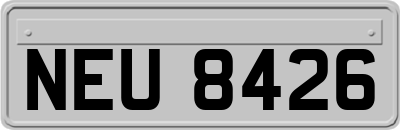 NEU 8426